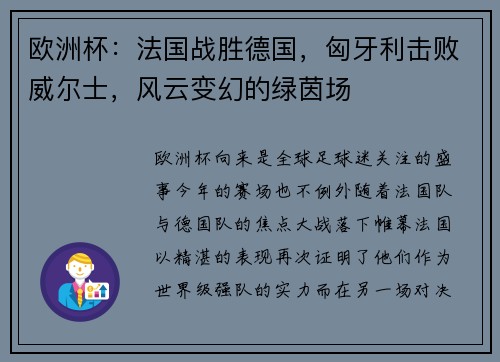 欧洲杯：法国战胜德国，匈牙利击败威尔士，风云变幻的绿茵场

欧洲杯向来是全球足球迷关注的盛事今年的赛场也不例外随着法国队与德国队的焦点大战落下帷幕法国以精湛的表现再次证明了他们作为世界级强队的实力而在另一场对决